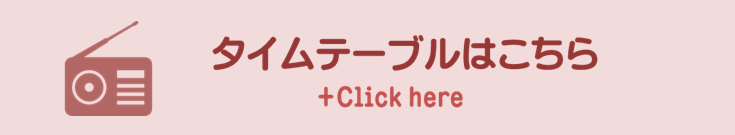 タイムテーブルはこちら

+Click here